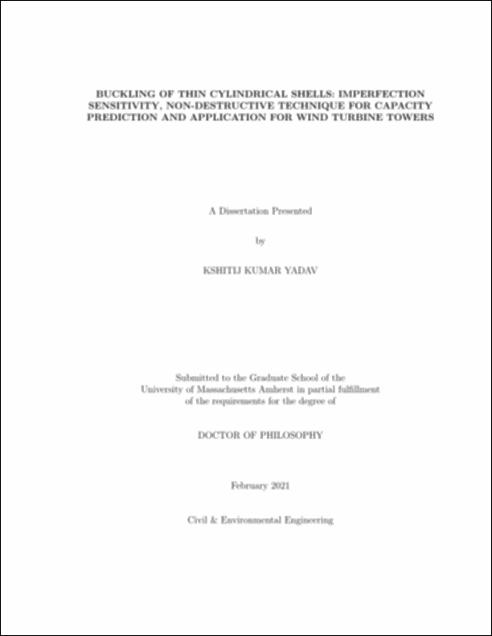 BUCKLING OF THIN CYLINDRICAL SHELLS: IMPERFECTION SENSITIVITY, NON-DESTRUCTIVE TECHNIQUE FOR CAPACITY PREDICTION AND APPLICATION FOR WIND TURBINE TOWERS

A Dissertation Presented

by

KSHITIJ KUMAR YADAV

Submitted to the Graduate School of the University of Massachusetts Amherst in partial fulfillment of the requirements for the degree of

DOCTOR OF PHILOSOPHY

February 2021

Civil & Environmental Engineering